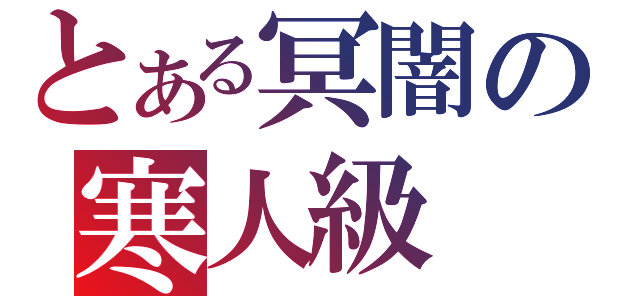 とある冥闇の
寒人級